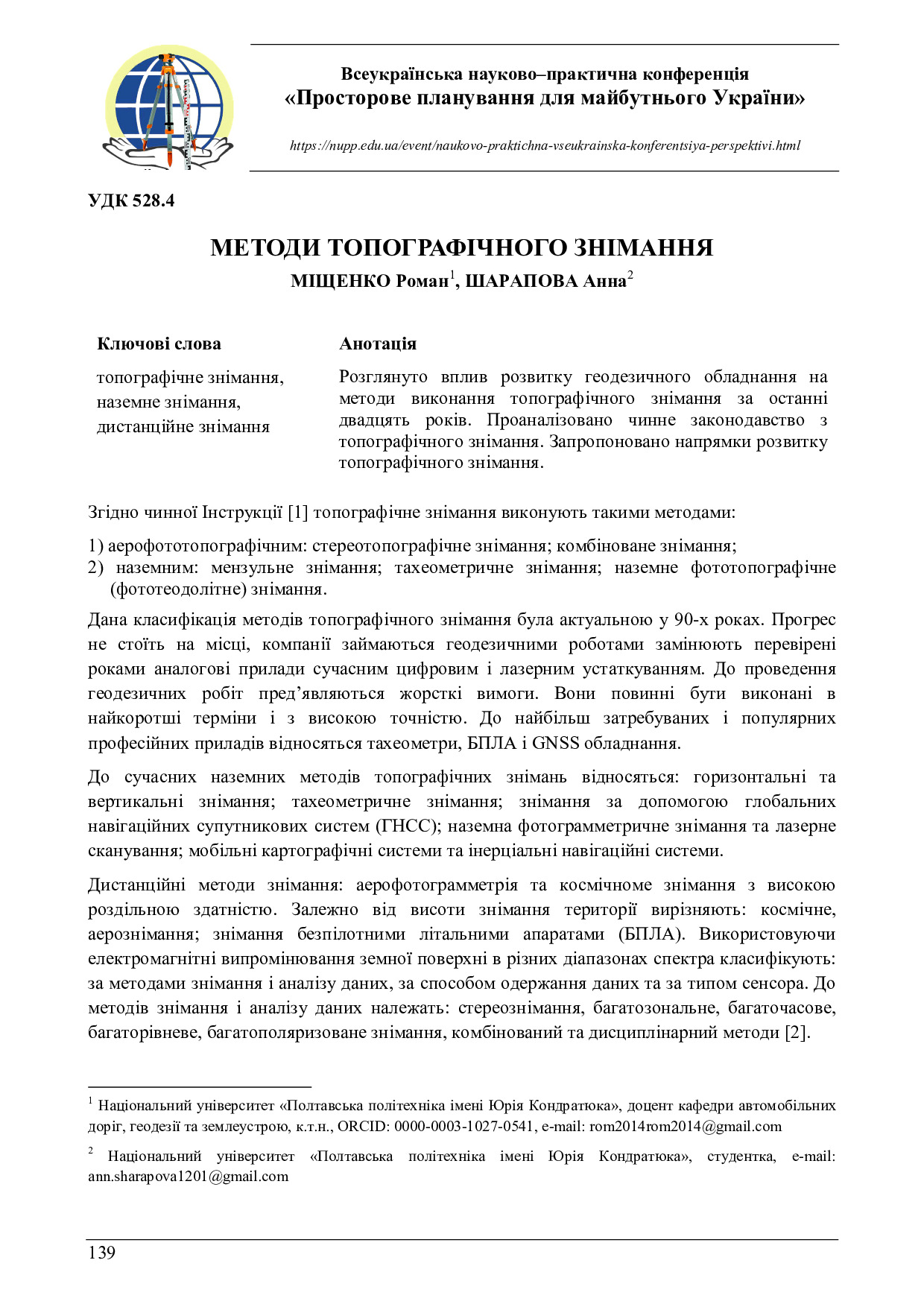 Всеукраїнська науково–практична конференція
«Просторове планування для майбутнього України»

https://nupp.edu.ua/event/naukovo-praktichna-vseukrainska-konferentsiya-perspektivi.html

УДК 528.4

МЕТОДИ ТОПОГРАФІЧНОГО ЗНІМАННЯ

МІЩЕНКО Роман$^1$, ШАРАПОВА Анна$^2$

Ключові слова

топографічне знімання, наземне знімання, дистанційне знімання

Анотація

Розглянуто вплив розвитку геодезичного обладнання на методи виконання топографічного знімання за останні двадцять років. Проаналізовано чинне законодавство з топографічного знімання. Запропоновано напрямки розвитку топографічного знімання.

Згідно чинної Інструкції [1] топографічне знімання виконують такими методами:

1) аерофототопографічним: стереотопографічне знімання; комбіноване знімання;
2) наземним: мензульне знімання; тахеометричне знімання; наземне фототопографічне (фототеодолітне) знімання.

Дана класифікація методів топографічного знімання була актуальною у 90-х роках. Прогрес не стоїть на місці, компанії займаються геодезичними роботами замінюють перевірені роками аналогові прилади сучасним цифровим і лазерним устаткуванням. До проведення геодезичних робіт пред’являються жорсткі вимоги. Вони повинні бути виконані в найкоротші терміни і з високою точністю. До найбільш затребуваних і популярних професійних приладів відносяться тахеометри, БПЛА і GNSS обладнання.

До сучасних наземних методів топографічних знімань відносяться: горизонтальні та вертикальні знімання; тахеометричне знімання; знімання за допомогою глобальних навігаційних супутникових систем (ГНСС); наземна фотограмметричне знімання та лазерне сканування; мобільні картографічні системи та інерціальні навігаційні системи.

Дистанційні методи знімання: аерофотограмметрія та космічноме знімання з високою роздільною здатністю. Залежно від висоти знімання території вирізняють: космічне, аерознімання; знімання безпілотними літальними апаратами (БПЛА). Використовуючи електромагнітні випромінювання земної поверхні в різних діапазонах спектра класифікують: за методами знімання і аналізу даних, за способом одержання даних та за типом сенсора. До методів знімання і аналізу даних належать: стереознімання, багатозональне, багаточасове, багаторівневе, багатополяризоване знімання, комбінований та дисциплінарний методи [2].

$^1$ Національний університет «Полтавська політехніка імені Юрія Кондратюка», доцент кафедри автомобільних доріг, геодезії та землеустрою, к.т.н., ORCID: 0000-0003-1027-0541, e-mail: rom2014rom2014@gmail.com

$^2$ Національний університет «Полтавська політехніка імені Юрія Кондратюка», студентка, e-mail: ann.sharapova1201@gmail.com

139